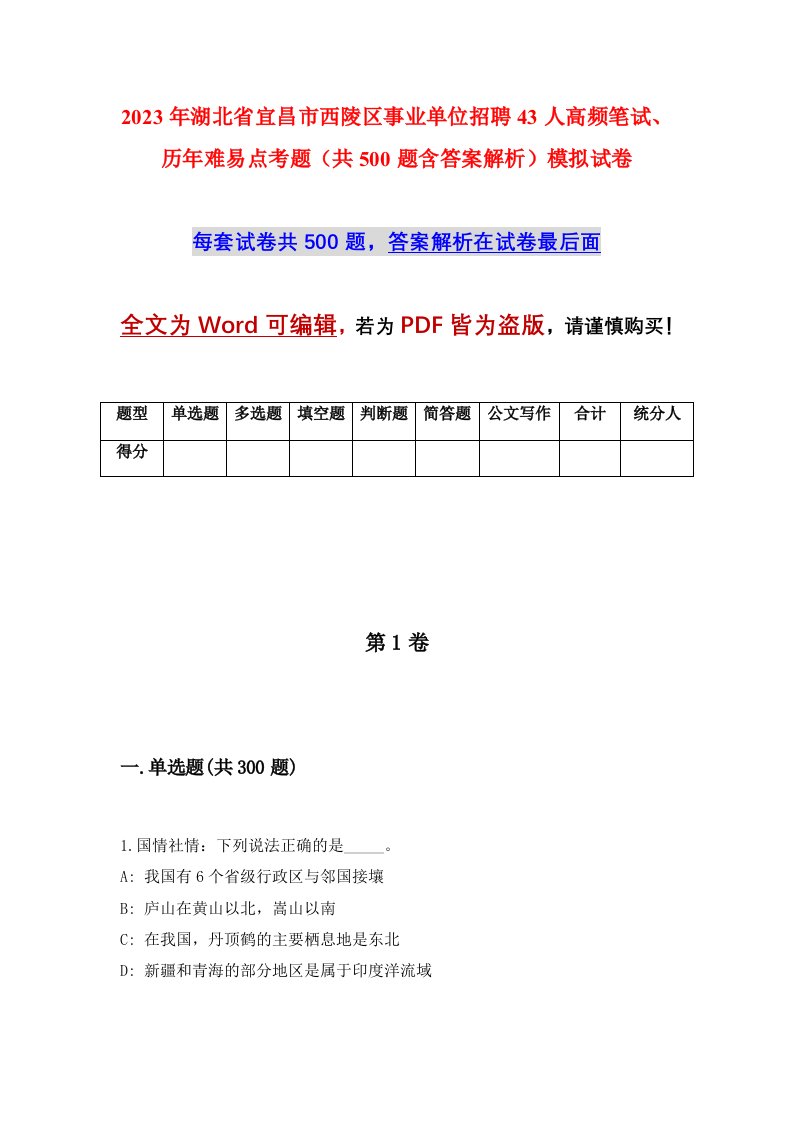 2023年湖北省宜昌市西陵区事业单位招聘43人高频笔试、历年难易点考题（共500题含答案解析）模拟试卷

每套试卷共500题，答案解析在试卷最后面

全文为Word可编辑，若为PDF皆为盗版，请谨慎购买！

| 题型 | 单选题 | 多选题 | 填空题 | 判断题 | 简答题 | 公文写作 | 合计 | 统分人 |
|---|---|---|---|---|---|---|---|---|
| 得分 | | | | | | | | |

第1卷

一.单选题(共300题)

1.国情社情：下列说法正确的是_____。

A: 我国有6个省级行政区与邻国接壤

B: 庐山在黄山以北，嵩山以南

C: 在我国，丹顶鹤的主要栖息地是东北

D: 新疆和青海的部分地区是属于印度洋流域